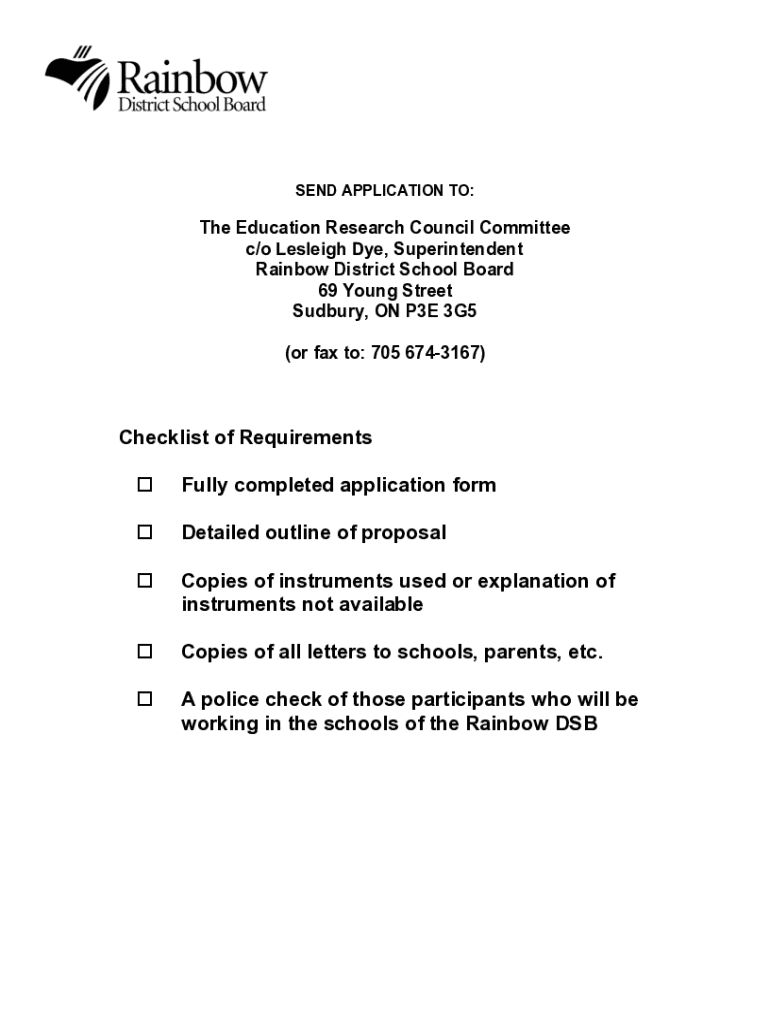 Rainbow
District School Board

SEND APPLICATION TO:

The Education Research Council Committee
c/o Lesleigh Dye, Superintendent
Rainbow District School Board
69 Young Street
Sudbury, ON P3E 3G5

(or fax to: 705 674-3167)

Checklist of Requirements

☐ Fully completed application form

☐ Detailed outline of proposal

☐ Copies of instruments used or explanation of instruments not available

☐ Copies of all letters to schools, parents, etc.

☐ A police check of those participants who will be working in the schools of the Rainbow DSB